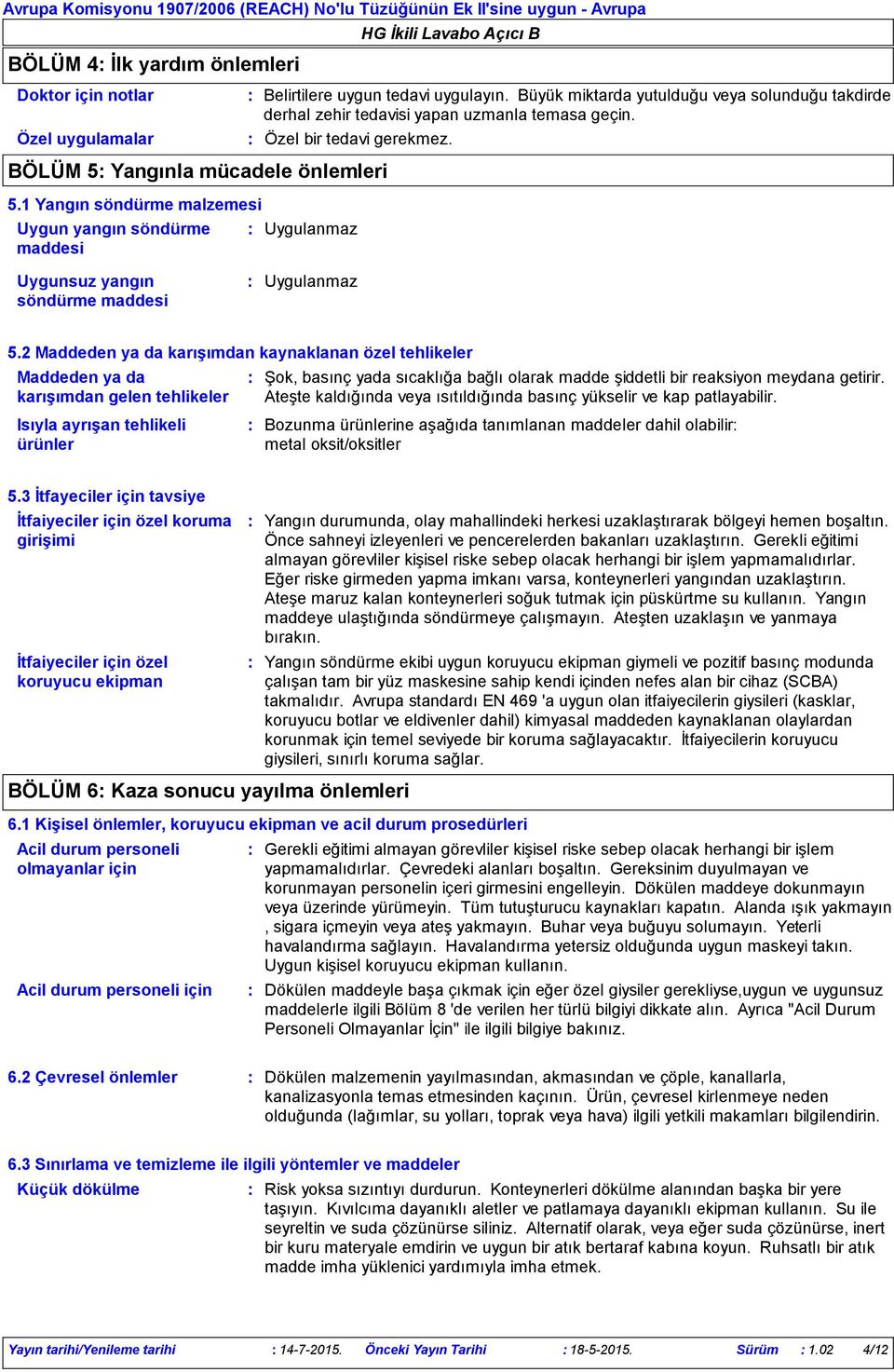 Avrupa Komisyonu 1907/2006 (REACH) No'lu Tüzüğünün Ek II'sine uygun - Avrupa

HG İkili Lavabo Açıcı B

BÖLÜM 4: İlk yardım önlemleri

Doktor için notlar : Belirtilere uygun tedavi uygulayın. Büyük miktarda yutulduğu veya solunduğu takdirde derhal zehir tedavisi yapan uzmanla temasa geçin.

Özel uygulamalar : Özel bir tedavi gerekmez.

BÖLÜM 5: Yangınla mücadele önlemleri

5.1 Yangın söndürme malzemesi

Uygun yangın söndürme maddesi : Uygulanmaz

Uygunsuz yangın söndürme maddesi : Uygulanmaz

5.2 Maddeden ya da karışımdan kaynaklanan özel tehlikeler

Maddeden ya da karışımdan gelen tehlikeler : Şok, basınç yada sıcaklığa bağlı olarak madde şiddetli bir reaksiyon meydana getirir. Ateşte kaldığında veya ısıtıldığında basınç yükselir ve kap patlayabilir.

Isıyla ayrışan tehlikeli ürünler : Bozunma ürünlerine aşağıda tanımlanan maddeler dahil olabilir: metal oksit/oksitler

5.3 İtfayeciler için tavsiye

İtfaiyeciler için özel koruma girişimi : Yangın durumunda, olay mahallindeki herkesi uzaklaştırarak bölgeyi hemen boşaltın. Önce sahneyi izleyenleri ve pencerelerden bakanları uzaklaştırın. Gerekli eğitimi almayan görevliler kişisel riske sebep olacak herhangi bir işlem yapmamalıdırlar. Eğer riske girmeden yapma imkanı varsa, konteynerleri yangından uzaklaştırın. Ateşe maruz kalan konteynerleri soğuk tutmak için püskürtme su kullanın. Yangın maddeye ulaştığında söndürmeye çalışmayın. Ateşten uzaklaşın ve yanmaya bırakın.

İtfaiyeciler için özel koruyucu ekipman : Yangın söndürme ekibi uygun koruyucu ekipman giymeli ve pozitif basınç modunda çalışan tam bir yüz maskesine sahip kendi içinden nefes alan bir cihaz (SCBA) takmalıdır. Avrupa standardı EN 469 'a uygun olan itfaiyecilerin giysileri (kasklar, koruyucu botlar ve eldivenler dahil) kimyasal maddeden kaynaklanan olaylardan korunmak için temel seviyede bir koruma sağlayacaktır. İtfaiyecilerin koruyucu giysileri, sınırlı koruma sağlar.

BÖLÜM 6: Kaza sonucu yayılma önlemleri

6.1 Kişisel önlemler, koruyucu ekipman ve acil durum prosedürleri

Acil durum personeli olmayanlar için : Gerekli eğitimi almayan görevliler kişisel riske sebep olacak herhangi bir işlem yapmamalıdırlar. Çevredeki alanları boşaltın. Gereksinim duyulmayan ve korunmayan personelin içeri girmesini engelleyin. Dökülen maddeye dokunmayın veya üzerinde yürümeyin. Tüm tutuşturucu kaynakları kapatın. Alanda ışık yakmayın , sigara içmeyin veya ateş yakmayın. Buhar veya buğuyu solumayın. Yeterli havalandırma sağlayın. Havalandırma yetersiz olduğunda uygun maskeyi takın. Uygun kişisel koruyucu ekipman kullanın.

Acil durum personeli için : Dökülen maddeyle başa çıkmak için eğer özel giysiler gerekliyse,uygun ve uygunsuz maddelerle ilgili Bölüm 8 'de verilen her türlü bilgiyi dikkate alın. Ayrıca "Acil Durum Personeli Olmayanlar İçin" ile ilgili bilgiye bakınız.

6.2 Çevresel önlemler : Dökülen malzemenin yayılmasından, akmasından ve çöple, kanallarla, kanalizasyonla temas etmesinden kaçının. Ürün, çevresel kirlenmeye neden olduğunda (lağımlar, su yolları, toprak veya hava) ilgili yetkili makamları bilgilendirin.

6.3 Sınırlama ve temizleme ile ilgili yöntemler ve maddeler

Küçük dökülme : Risk yoksa sızıntıyı durdurun. Konteynerleri dökülme alanından başka bir yere taşıyın. Kıvılcıma dayanıklı aletler ve patlamaya dayanıklı ekipman kullanın. Su ile seyreltin ve suda çözünürse siliniz. Alternatif olarak, veya eğer suda çözünürse, inert bir kuru materyale emdirin ve uygun bir atık bertaraf kabına koyun. Ruhsatlı bir atık madde imha yüklenici yardımıyla imha etmek.

Yayın tarihi/Yenileme tarihi : 14-7-2015. Önceki Yayın Tarihi : 18-5-2015. Sürüm : 1.02 4/12